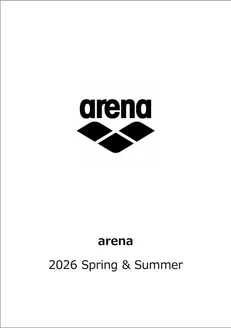 arena

arena

2026 Spring & Summer